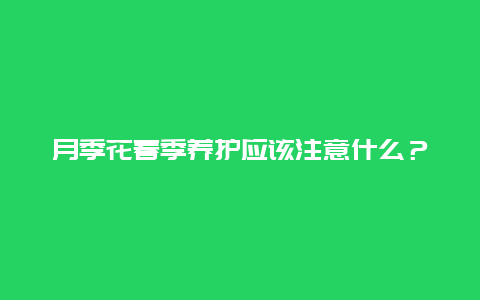 月季花春季养护应该注意什么？